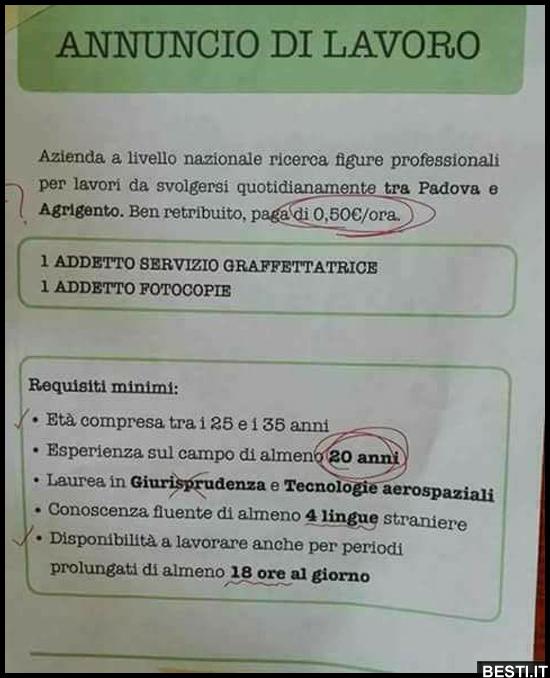 ANNUNCIO DI LAVORO

Azienda a livello nazionale ricerca figure professionali per lavori da svolgersi quotidianamente tra Padova e Agrigento. Ben retribuito, paga di 0,50€/ora.

1 ADDETTO SERVIZIO GRAFFETTATRICE
1 ADDETTO FOTOCOPIE

Requisiti minimi:
• Età compresa tra i 25 e i 35 anni
• Esperienza sul campo di almeno 20 anni
• Laurea in Giurisprudenza e Tecnologie aerospaziali
• Conoscenza fluente di almeno 4 lingue straniere
• Disponibilità a lavorare anche per periodi prolungati di almeno 18 ore al giorno

BESTI.IT